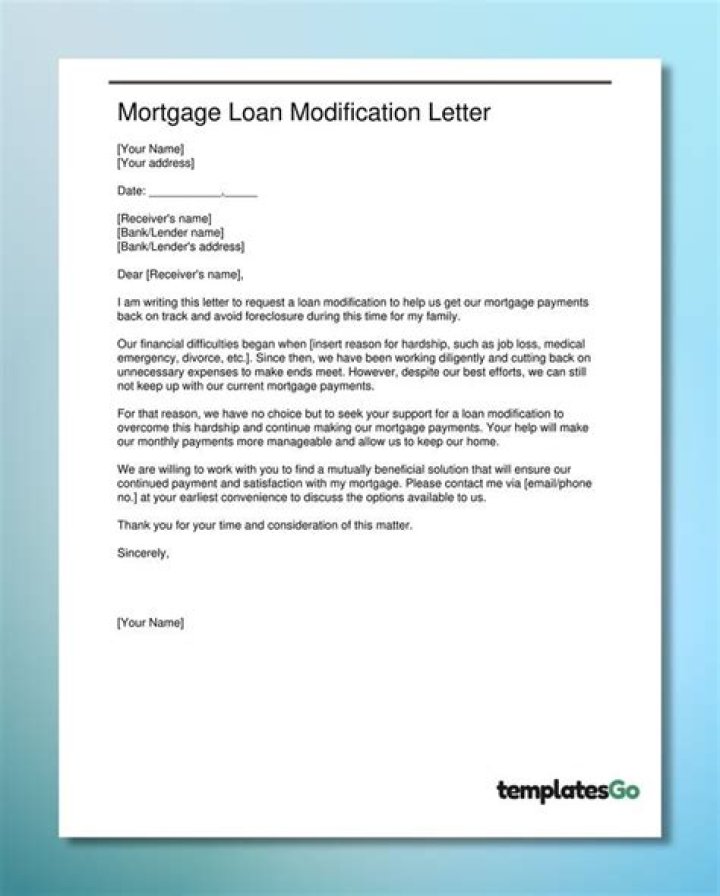 Mortgage Loan Modification Letter

[Your Name]
[Your address]

Date: ___________,_____

[Receiver's name]
[Bank/Lender name]
[Bank/Lender's address]

Dear [Receiver's name],

I am writing this letter to request a loan modification to help us get our mortgage payments back on track and avoid foreclosure during this time for my family.

Our financial difficulties began when [insert reason for hardship, such as job loss, medical emergency, divorce, etc.]. Since then, we have been working diligently and cutting back on unnecessary expenses to make ends meet. However, despite our best efforts, we can still not keep up with our current mortgage payments.

For that reason, we have no choice but to seek your support for a loan modification to overcome this hardship and continue making our mortgage payments. Your help will make our monthly payments more manageable and allow us to keep our home.

We are willing to work with you to find a mutually beneficial solution that will ensure our continued payment and satisfaction with my mortgage. Please contact me via [email/phone no.] at your earliest convenience to discuss the options available to us.

Thank you for your time and consideration of this matter.

Sincerely,

[Your Name]

templatesGo